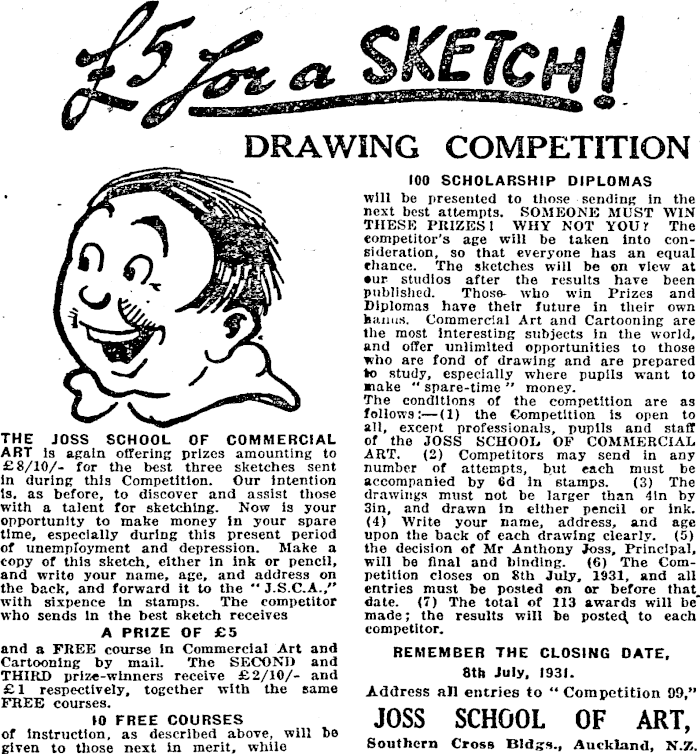 £5 for a SKETCH!

DRAWING COMPETITION

THE JOSS SCHOOL OF COMMERCIAL ART is again offering prizes amounting to £8/10/- for the best three sketches sent in during this Competition. Our intention is, as before, to discover and assist those with a talent for sketching. Now is your opportunity to make money in your spare time, especially during this present period of unemployment and depression. Make a copy of this sketch, either in ink or pencil, and write your name, age, and address on the back, and forward it to the "J.S.C.A.," with sixpence in stamps. The competitor who sends in the best sketch receives

A PRIZE OF £5

and a FREE course in Commercial Art and Cartooning by mail. The SECOND and THIRD prize-winners receive £2/10/- and £1 respectively, together with the same FREE courses.

10 FREE COURSES

of instruction, as described above, will be given to those next in merit, while

100 SCHOLARSHIP DIPLOMAS

will be presented to those sending in the next best attempts. SOMEONE MUST WIN THESE PRIZES! WHY NOT YOU? The competitor's age will be taken into consideration, so that everyone has an equal chance. The sketches will be on view at our studios after the results have been published. Those who win Prizes and Diplomas have their future in their own hands. Commercial Art and Cartooning are the most interesting subjects in the world, and offer unlimited opportunities to those who are fond of drawing and are prepared to study, especially where pupils want to make "spare-time" money.
The conditions of the competition are as follows:—(1) the Competition is open to all, except professionals, pupils and staff of the JOSS SCHOOL OF COMMERCIAL ART. (2) Competitors may send in any number of attempts, but each must be accompanied by 6d in stamps. (3) The drawings must not be larger than 4in by 3in, and drawn in either pencil or ink. (4) Write your name, address, and age upon the back of each drawing clearly. (5) the decision of Mr Anthony Joss, Principal, will be final and binding. (6) The Competition closes on 8th July, 1931, and all entries must be posted on or before that date. (7) The total of 113 awards will be made; the results will be posted to each competitor.

REMEMBER THE CLOSING DATE,
8th July, 1931.

Address all entries to "Competition 99,"

JOSS SCHOOL OF ART,
Southern Cross Bldgs., Auckland, N.Z.